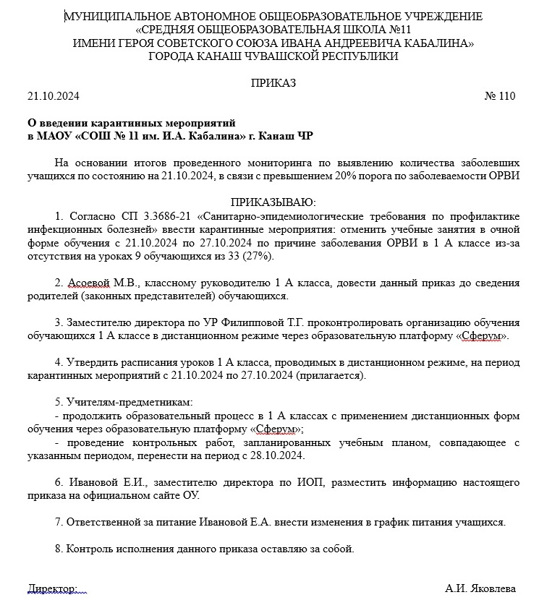 МУНИЦИПАЛЬНОЕ АВТОНОМНОЕ ОБЩЕОБРАЗОВАТЕЛЬНОЕ УЧРЕЖДЕНИЕ
«СРЕДНЯЯ ОБЩЕОБРАЗОВАТЕЛЬНАЯ ШКОЛА №11
ИМЕНИ ГЕРОЯ СОВЕТСКОГО СОЮЗА ИВАНА АНДРЕЕВИЧА КАБАЛИНА»
ГОРОДА КАНАШ ЧУВАШСКОЙ РЕСПУБЛИКИ

ПРИКАЗ

21.10.2024 № 110

О введении карантинных мероприятий
в МАОУ «СОШ № 11 им. И.А. Кабалина» г. Канаш ЧР

На основании итогов проведенного мониторинга по выявлению количества заболевших учащихся по состоянию на 21.10.2024, в связи с превышением 20% порога по заболеваемости ОРВИ

ПРИКАЗЫВАЮ:

1. Согласно СП 3.3686-21 «Санитарно-эпидемиологические требования по профилактике инфекционных болезней» ввести карантинные мероприятия: отменить учебные занятия в очной форме обучения с 21.10.2024 по 27.10.2024 по причине заболевания ОРВИ в 1 А классе из-за отсутствия на уроках 9 обучающихся из 33 (27%).

2. Асоевой М.В., классному руководителю 1 А класса, довести данный приказ до сведения родителей (законных представителей) обучающихся.

3. Заместителю директора по УР Филипповой Т.Г. проконтролировать организацию обучения обучающихся 1 А классе в дистанционном режиме через образовательную платформу «Сферум».

4. Утвердить расписания уроков 1 А класса, проводимых в дистанционном режиме, на период карантинных мероприятий с 21.10.2024 по 27.10.2024 (прилагается).

5. Учителям-предметникам:
- продолжить образовательный процесс в 1 А классах с применением дистанционных форм обучения через образовательную платформу «Сферум»;
- проведение контрольных работ, запланированных учебным планом, совпадающее с указанным периодом, перенести на период с 28.10.2024.

6. Ивановой Е.И., заместителю директора по ИОП, разместить информацию настоящего приказа на официальном сайте ОУ.

7. Ответственной за питание Ивановой Е.А. внести изменения в график питания учащихся.

8. Контроль исполнения данного приказа оставляю за собой.

Директор: А.И. Яковлева